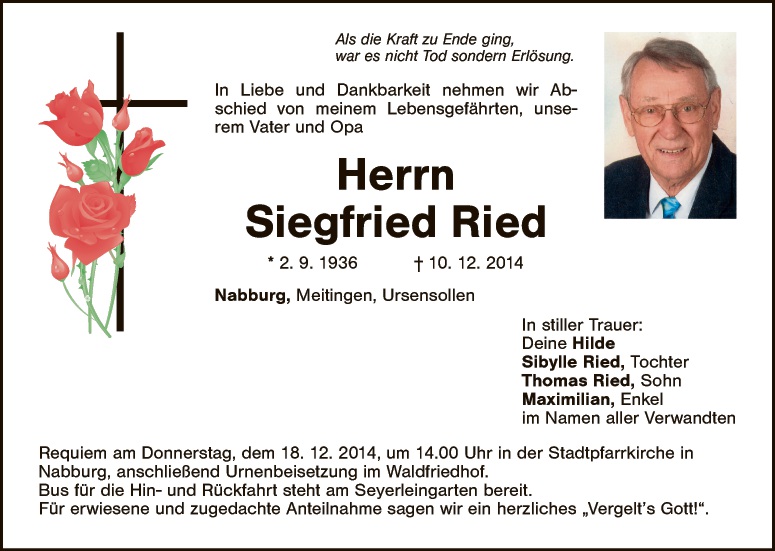 Als die Kraft zu Ende ging,
war es nicht Tod sondern Erlösung.

In Liebe und Dankbarkeit nehmen wir Abschied von meinem Lebensgefährten, unserem Vater und Opa

Herrn
Siegfried Ried

* 2. 9. 1936 † 10. 12. 2014

Nabburg, Meitingen, Ursensollen

In stiller Trauer:
Deine Hilde
Sibylle Ried, Tochter
Thomas Ried, Sohn
Maximilian, Enkel
im Namen aller Verwandten

Requiem am Donnerstag, dem 18. 12. 2014, um 14.00 Uhr in der Stadtpfarrkirche in Nabburg, anschließend Urnenbeisetzung im Waldfriedhof.
Bus für die Hin- und Rückfahrt steht am Seyerleingarten bereit.
Für erwiesene und zugedachte Anteilnahme sagen wir ein herzliches „Vergelt's Gott!".